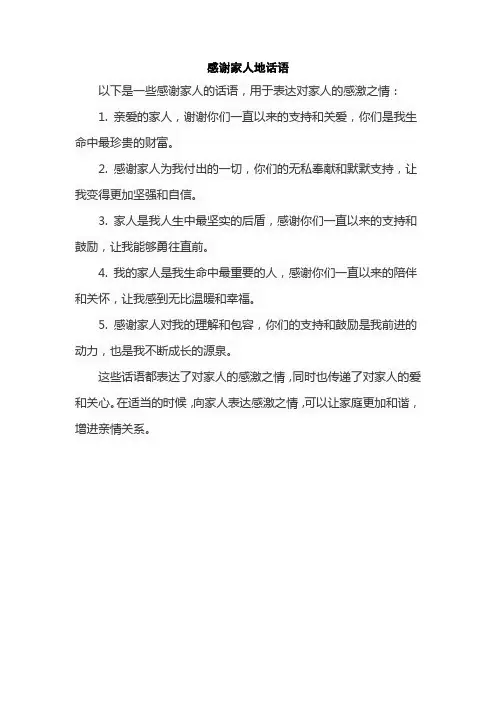 感谢家人地话语

以下是一些感谢家人的话语，用于表达对家人的感激之情：

1. 亲爱的家人，谢谢你们一直以来的支持和关爱，你们是我生命中最珍贵的财富。

2. 感谢家人为我付出的一切，你们的无私奉献和默默支持，让我变得更加坚强和自信。

3. 家人是我人生中最坚实的后盾，感谢你们一直以来的支持和鼓励，让我能够勇往直前。

4. 我的家人是我生命中最重要的人，感谢你们一直以来的陪伴和关怀，让我感到无比温暖和幸福。

5. 感谢家人对我的理解和包容，你们的支持和鼓励是我前进的动力，也是我不断成长的源泉。

这些话语都表达了对家人的感激之情，同时也传递了对家人的爱和关心。在适当的时候，向家人表达感激之情，可以让家庭更加和谐，增进亲情关系。